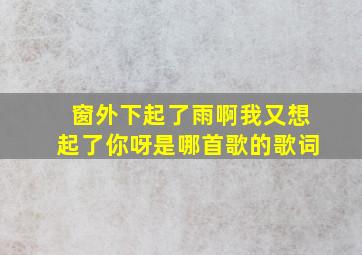 窗外下起了雨啊我又想起了你呀是哪首歌的歌词